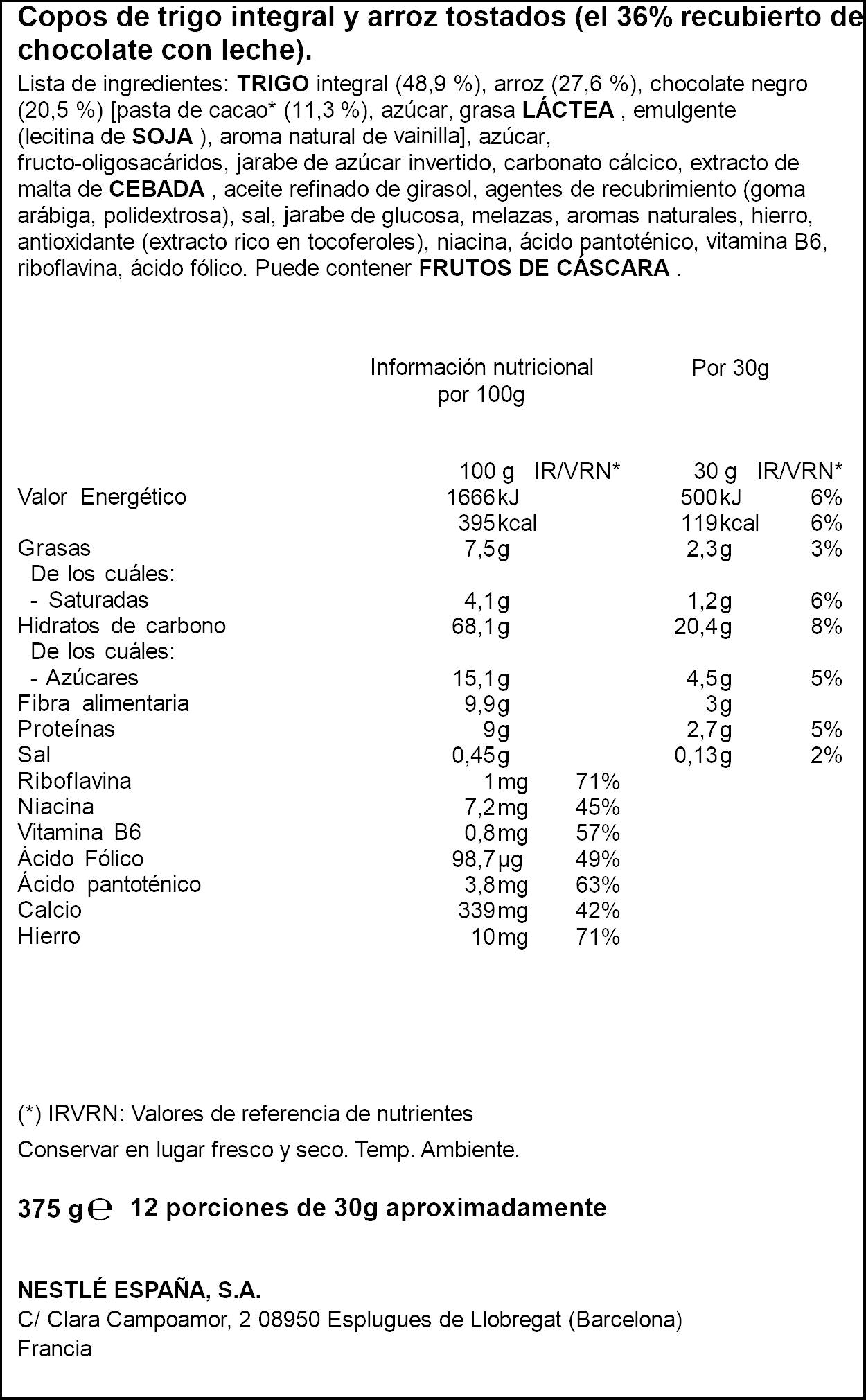 Copos de trigo integral y arroz tostados (el 36% recubierto de chocolate con leche).

Lista de ingredientes: TRIGO integral (48,9 %), arroz (27,6 %), chocolate negro (20,5 %) [pasta de cacao* (11,3 %), azúcar, grasa LÁCTEA , emulgente (lecitina de SOJA ), aroma natural de vainilla], azúcar, fructo-oligosacáridos, jarabe de azúcar invertido, carbonato cálcico, extracto de malta de CEBADA , aceite refinado de girasol, agentes de recubrimiento (goma arábiga, polidextrosa), sal, jarabe de glucosa, melazas, aromas naturales, hierro, antioxidante (extracto rico en tocoferoles), niacina, ácido pantoténico, vitamina B6, riboflavina, ácido fólico. Puede contener FRUTOS DE CÁSCARA .

| | Información nutricional por 100g | | Por 30g | |
|---|---|---|---|---|
| | 100 g | IR/VRN* | 30 g | IR/VRN* |
| Valor Energético | 1666kJ | | 500kJ | 6% |
| | 395kcal | | 119kcal | 6% |
| Grasas | 7,5g | | 2,3g | 3% |
| De los cuáles: | | | | |
| - Saturadas | 4,1g | | 1,2g | 6% |
| Hidratos de carbono | 68,1g | | 20,4g | 8% |
| De los cuáles: | | | | |
| - Azúcares | 15,1g | | 4,5g | 5% |
| Fibra alimentaria | 9,9g | | 3g | |
| Proteínas | 9g | | 2,7g | 5% |
| Sal | 0,45g | | 0,13g | 2% |
| Riboflavina | 1mg | 71% | | |
| Niacina | 7,2mg | 45% | | |
| Vitamina B6 | 0,8mg | 57% | | |
| Ácido Fólico | 98,7µg | 49% | | |
| Ácido pantoténico | 3,8mg | 63% | | |
| Calcio | 339mg | 42% | | |
| Hierro | 10mg | 71% | | |

(*) IRVRN: Valores de referencia de nutrientes

Conservar en lugar fresco y seco. Temp. Ambiente.

375 g℮ 12 porciones de 30g aproximadamente

NESTLÉ ESPAÑA, S.A.
C/ Clara Campoamor, 2 08950 Esplugues de Llobregat (Barcelona)
Francia